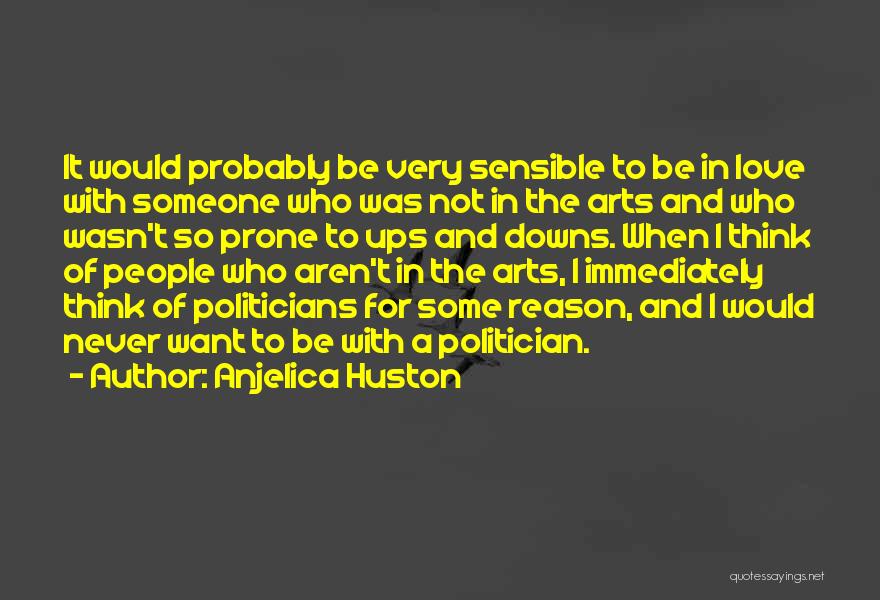 It would probably be very sensible to be in love with someone who was not in the arts and who wasn't so prone to ups and downs. When I think of people who aren't in the arts, I immediately think of politicians for some reason, and I would never want to be with a politician.

- Author: Anjelica Huston

quotessayings.net